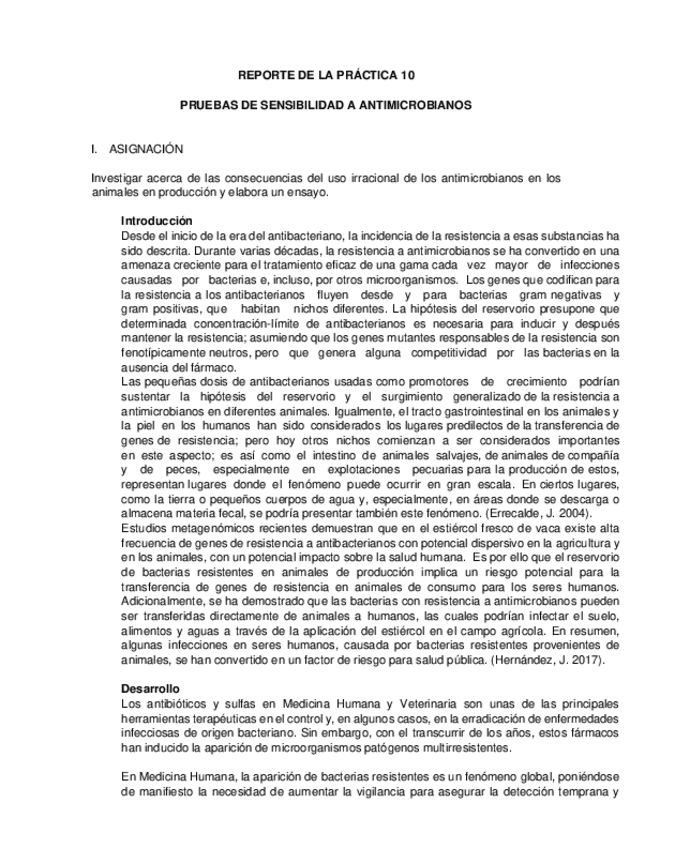 REPORTE DE LA PRÁCTICA 10

PRUEBAS DE SENSIBILIDAD A ANTIMICROBIANOS

I. ASIGNACIÓN

Investigar acerca de las consecuencias del uso irracional de los antimicrobianos en los animales en producción y elabora un ensayo.

Introducción
Desde el inicio de la era del antibacteriano, la incidencia de la resistencia a esas substancias ha sido descrita. Durante varias décadas, la resistencia a antimicrobianos se ha convertido en una amenaza creciente para el tratamiento eficaz de una gama cada vez mayor de infecciones causadas por bacterias e, incluso, por otros microorganismos. Los genes que codifican para la resistencia a los antibacterianos fluyen desde y para bacterias gram negativas y gram positivas, que habitan nichos diferentes. La hipótesis del reservorio presupone que determinada concentración-límite de antibacterianos es necesaria para inducir y después mantener la resistencia; asumiendo que los genes mutantes responsables de la resistencia son fenotípicamente neutros, pero que genera alguna competitividad por las bacterias en la ausencia del fármaco.
Las pequeñas dosis de antibacterianos usadas como promotores de crecimiento podrían sustentar la hipótesis del reservorio y el surgimiento generalizado de la resistencia a antimicrobianos en diferentes animales. Igualmente, el tracto gastrointestinal en los animales y la piel en los humanos han sido considerados los lugares predilectos de la transferencia de genes de resistencia; pero hoy otros nichos comienzan a ser considerados importantes en este aspecto; es así como el intestino de animales salvajes, de animales de compañía y de peces, especialmente en explotaciones pecuarias para la producción de estos, representan lugares donde el fenómeno puede ocurrir en gran escala. En ciertos lugares, como la tierra o pequeños cuerpos de agua y, especialmente, en áreas donde se descarga o almacena materia fecal, se podría presentar también este fenómeno. (Errecalde, J. 2004).
Estudios metagenómicos recientes demuestran que en el estiércol fresco de vaca existe alta frecuencia de genes de resistencia a antibacterianos con potencial dispersivo en la agricultura y en los animales, con un potencial impacto sobre la salud humana. Es por ello que el reservorio de bacterias resistentes en animales de producción implica un riesgo potencial para la transferencia de genes de resistencia en animales de consumo para los seres humanos. Adicionalmente, se ha demostrado que las bacterias con resistencia a antimicrobianos pueden ser transferidas directamente de animales a humanos, las cuales podrían infectar el suelo, alimentos y aguas a través de la aplicación del estiércol en el campo agrícola. En resumen, algunas infecciones en seres humanos, causada por bacterias resistentes provenientes de animales, se han convertido en un factor de riesgo para salud pública. (Hernández, J. 2017).

Desarrollo
Los antibióticos y sulfas en Medicina Humana y Veterinaria son unas de las principales herramientas terapéuticas en el control y, en algunos casos, en la erradicación de enfermedades infecciosas de origen bacteriano. Sin embargo, con el transcurrir de los años, estos fármacos han inducido la aparición de microorganismos patógenos multirresistentes.

En Medicina Humana, la aparición de bacterias resistentes es un fenómeno global, poniéndose de manifiesto la necesidad de aumentar la vigilancia para asegurar la detección temprana y